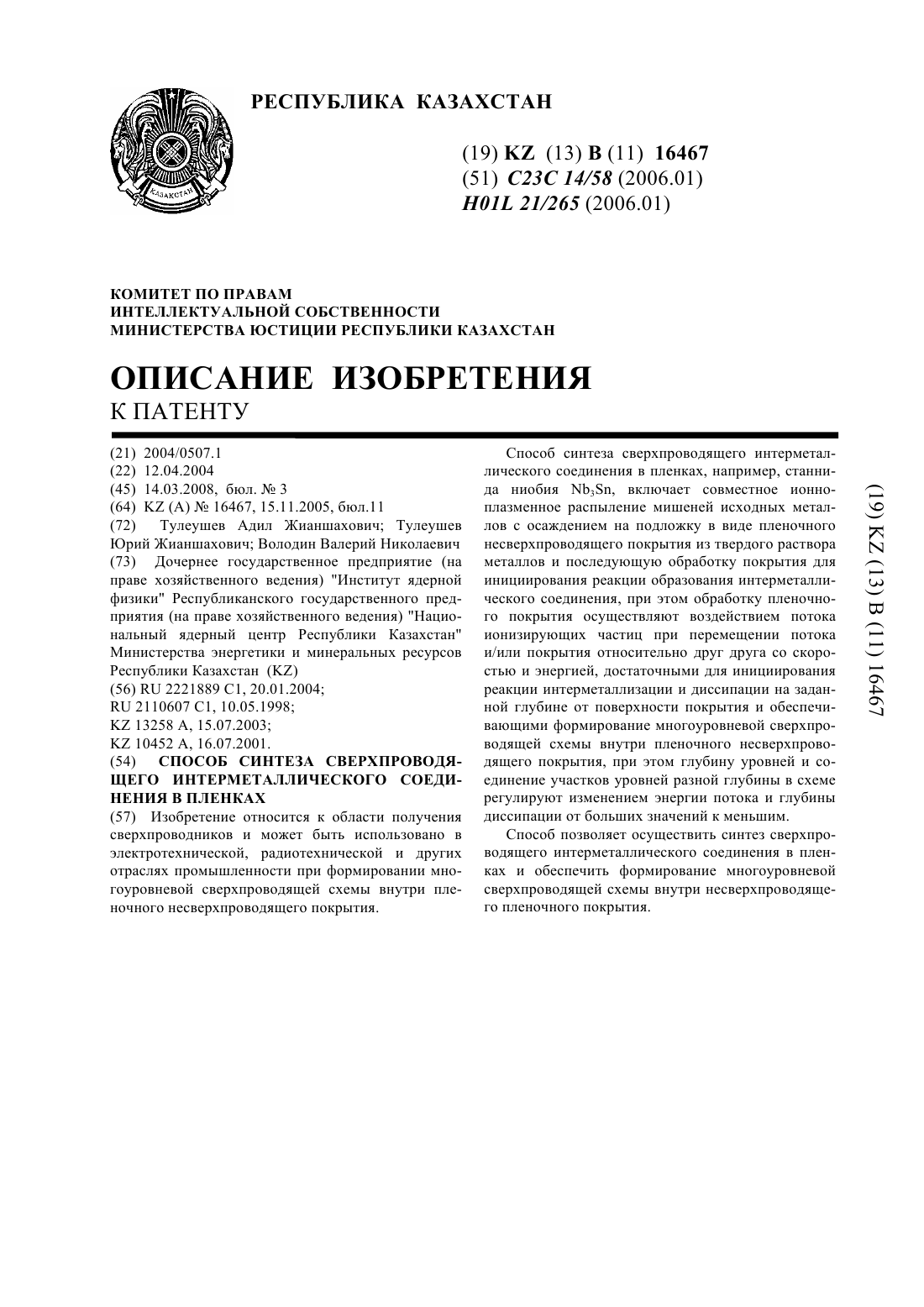 ҚАЗАҚСТАН

РЕСПУБЛИКА КАЗАХСТАН

(19) KZ (13) B (11) 16467
(51) C23C 14/58 (2006.01)
H01L 21/265 (2006.01)

КОМИТЕТ ПО ПРАВАМ
ИНТЕЛЛЕКТУАЛЬНОЙ СОБСТВЕННОСТИ
МИНИСТЕРСТВА ЮСТИЦИИ РЕСПУБЛИКИ КАЗАХСТАН

ОПИСАНИЕ ИЗОБРЕТЕНИЯ
К ПАТЕНТУ

(21) 2004/0507.1
(22) 12.04.2004
(45) 14.03.2008, бюл. № 3
(64) KZ (A) № 16467, 15.11.2005, бюл.11
(72) Тулеушев Адил Жианшахович; Тулеушев Юрий Жианшахович; Володин Валерий Николаевич
(73) Дочернее государственное предприятие (на праве хозяйственного ведения) "Институт ядерной физики" Республиканского государственного предприятия (на праве хозяйственного ведения) "Национальный ядерный центр Республики Казахстан" Министерства энергетики и минеральных ресурсов Республики Казахстан (KZ)
(56) RU 2221889 C1, 20.01.2004;
RU 2110607 C1, 10.05.1998;
KZ 13258 A, 15.07.2003;
KZ 10452 A, 16.07.2001.
(54) СПОСОБ СИНТЕЗА СВЕРХПРОВОДЯЩЕГО ИНТЕРМЕТАЛЛИЧЕСКОГО СОЕДИНЕНИЯ В ПЛЕНКАХ
(57) Изобретение относится к области получения сверхпроводников и может быть использовано в электротехнической, радиотехнической и других отраслях промышленности при формировании многоуровневой сверхпроводящей схемы внутри пленочного несверхпроводящего покрытия.

Способ синтеза сверхпроводящего интерметаллического соединения в пленках, например, станнида ниобия $Nb_3Sn$, включает совместное ионно-плазменное распыление мишеней исходных металлов с осаждением на подложку в виде пленочного несверхпроводящего покрытия из твердого раствора металлов и последующую обработку покрытия для инициирования реакции образования интерметаллического соединения, при этом обработку пленочного покрытия осуществляют воздействием потока ионизирующих частиц при перемещении потока и/или покрытия относительно друг друга со скоростью и энергией, достаточными для инициирования реакции интерметаллизации и диссипации на заданной глубине от поверхности покрытия и обеспечивающими формирование многоуровневой сверхпроводящей схемы внутри пленочного несверхпроводящего покрытия, при этом глубину уровней и соединение участков уровней разной глубины в схеме регулируют изменением энергии потока и глубины диссипации от больших значений к меньшим.

Способ позволяет осуществить синтез сверхпроводящего интерметаллического соединения в пленках и обеспечить формирование многоуровневой сверхпроводящей схемы внутри несверхпроводящего пленочного покрытия.

(19) KZ (13) B (11) 16467